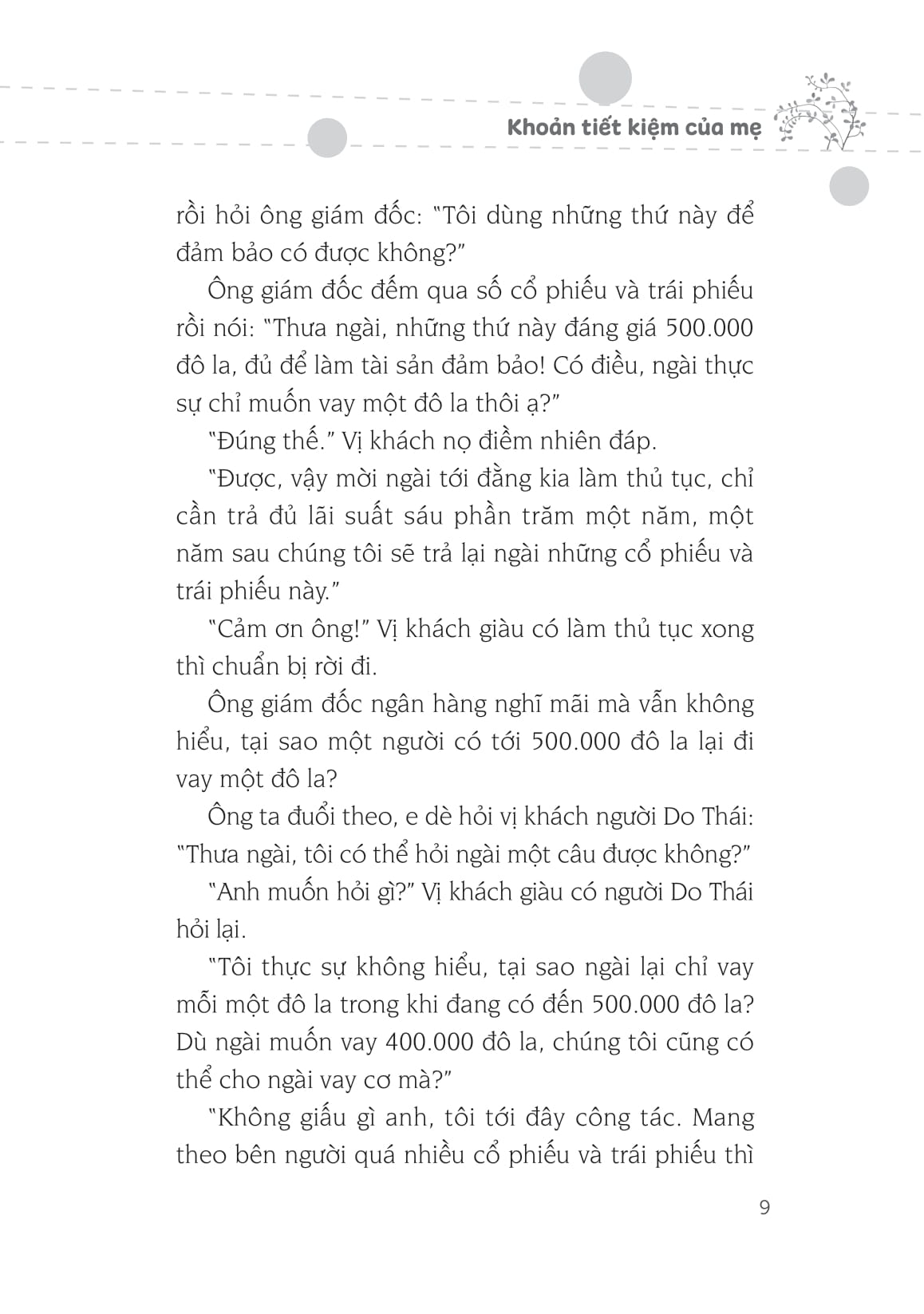 Khoản tiết kiệm của mẹ

rồi hỏi ông giám đốc: "Tôi dùng những thứ này để đảm bảo có được không?"

Ông giám đốc đếm qua số cổ phiếu và trái phiếu rồi nói: "Thưa ngài, những thứ này đáng giá 500.000 đô la, đủ để làm tài sản đảm bảo! Có điều, ngài thực sự chỉ muốn vay một đô la thôi ạ?"

"Đúng thế." Vị khách nọ điềm nhiên đáp.

"Được, vậy mời ngài tới đằng kia làm thủ tục, chỉ cần trả đủ lãi suất sáu phần trăm một năm, một năm sau chúng tôi sẽ trả lại ngài những cổ phiếu và trái phiếu này."

"Cảm ơn ông!" Vị khách giàu có làm thủ tục xong thì chuẩn bị rời đi.

Ông giám đốc ngân hàng nghĩ mãi mà vẫn không hiểu, tại sao một người có tới 500.000 đô la lại đi vay một đô la?

Ông ta đuổi theo, e dè hỏi vị khách người Do Thái: "Thưa ngài, tôi có thể hỏi ngài một câu được không?"

"Anh muốn hỏi gì?" Vị khách giàu có người Do Thái hỏi lại.

"Tôi thực sự không hiểu, tại sao ngài lại chỉ vay mỗi một đô la trong khi đang có đến 500.000 đô la? Dù ngài muốn vay 400.000 đô la, chúng tôi cũng có thể cho ngài vay cơ mà?"

"Không giấu gì anh, tôi tới đây công tác. Mang theo bên người quá nhiều cổ phiếu và trái phiếu thì

9